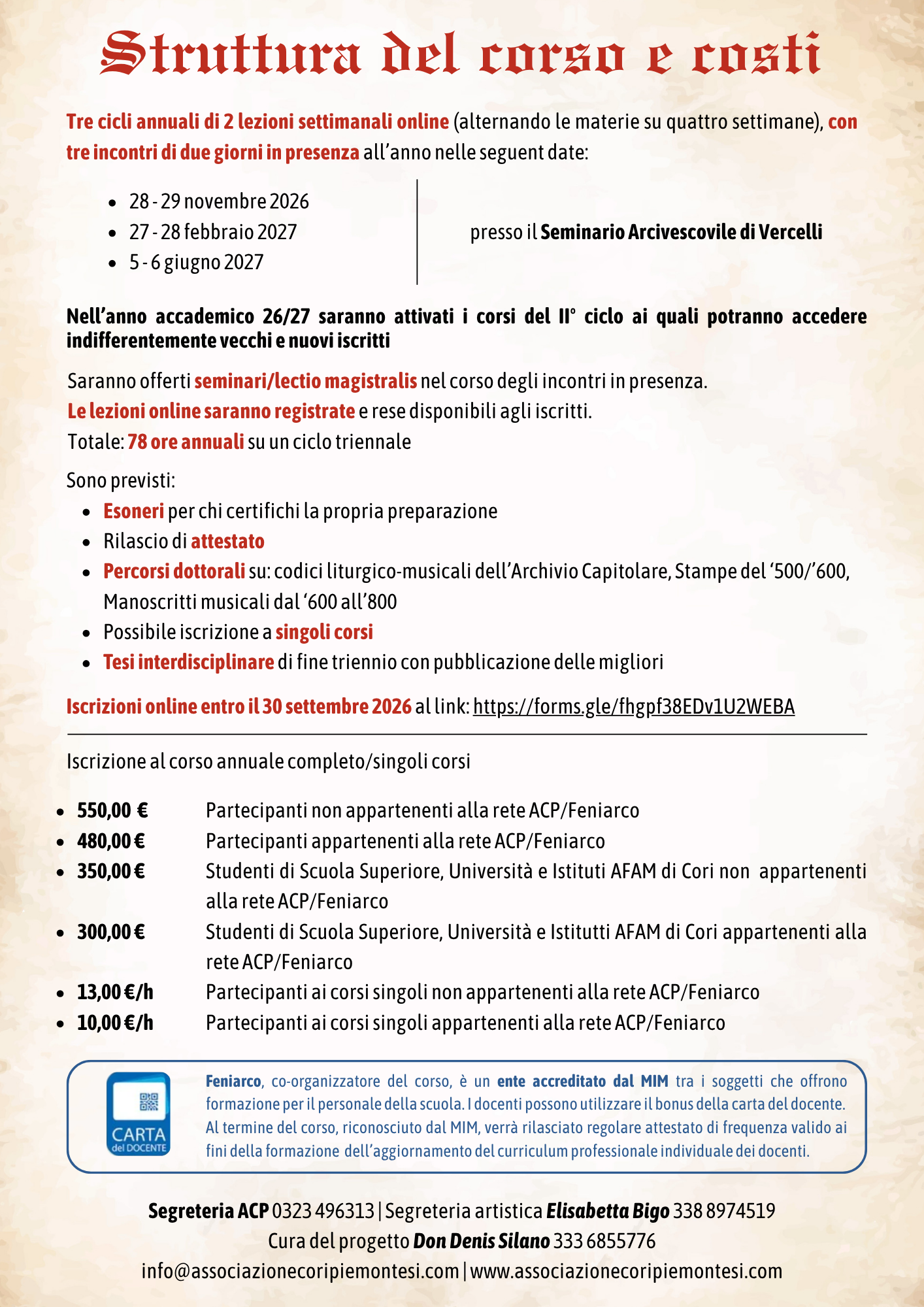 Struttura del corso e costi

Tre cicli annuali di 2 lezioni settimanali online (alternando le materie su quattro settimane), con tre incontri di due giorni in presenza all'anno nelle seguent date:

- 28 - 29 novembre 2026
- 27 - 28 febbraio 2027
- 5 - 6 giugno 2027

presso il Seminario Arcivescovile di Vercelli

Nell'anno accademico 26/27 saranno attivati i corsi del II° ciclo ai quali potranno accedere indifferentemente vecchi e nuovi iscritti

Saranno offerti seminari/lectio magistralis nel corso degli incontri in presenza.
Le lezioni online saranno registrate e rese disponibili agli iscritti.
Totale: 78 ore annuali su un ciclo triennale

Sono previsti:
- Esoneri per chi certifichi la propria preparazione
- Rilascio di attestato
- Percorsi dottorali su: codici liturgico-musicali dell'Archivio Capitolare, Stampe del '500/'600, Manoscritti musicali dal '600 all'800
- Possibile iscrizione a singoli corsi
- Tesi interdisciplinare di fine triennio con pubblicazione delle migliori

Iscrizioni online entro il 30 settembre 2026 al link: https://forms.gle/fhgpf38EDv1U2WEBA

Iscrizione al corso annuale completo/singoli corsi

- 550,00 € Partecipanti non appartenenti alla rete ACP/Feniarco
- 480,00 € Partecipanti appartenenti alla rete ACP/Feniarco
- 350,00 € Studenti di Scuola Superiore, Università e Istituti AFAM di Cori non appartenenti alla rete ACP/Feniarco
- 300,00 € Studenti di Scuola Superiore, Università e Istitutti AFAM di Cori appartenenti alla rete ACP/Feniarco
- 13,00 €/h Partecipanti ai corsi singoli non appartenenti alla rete ACP/Feniarco
- 10,00 €/h Partecipanti ai corsi singoli appartenenti alla rete ACP/Feniarco

CARTA del DOCENTE

Feniarco, co-organizzatore del corso, è un ente accreditato dal MIM tra i soggetti che offrono formazione per il personale della scuola. I docenti possono utilizzare il bonus della carta del docente. Al termine del corso, riconosciuto dal MIM, verrà rilasciato regolare attestato di frequenza valido ai fini della formazione dell'aggiornamento del curriculum professionale individuale dei docenti.

Segreteria ACP 0323 496313 | Segreteria artistica Elisabetta Bigo 338 8974519
Cura del progetto Don Denis Silano 333 6855776
info@associazionecoripiemontesi.com | www.associazionecoripiemontesi.com